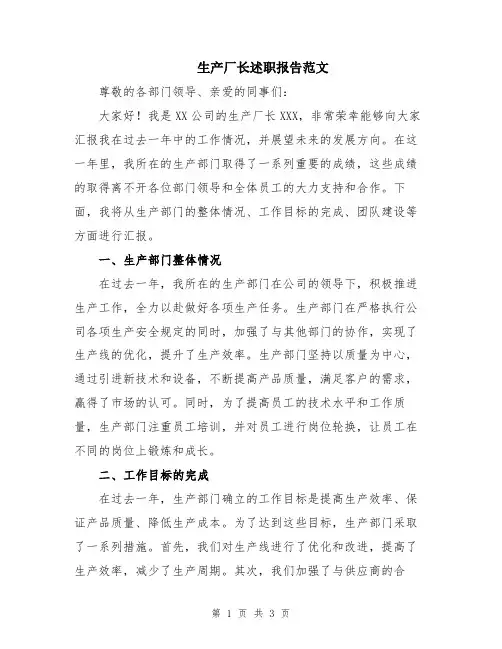 生产厂长述职报告范文

尊敬的各部门领导、亲爱的同事们：

大家好！我是XX公司的生产厂长XXX，非常荣幸能够向大家汇报我在过去一年中的工作情况，并展望未来的发展方向。在这一年里，我所在的生产部门取得了一系列重要的成绩，这些成绩的取得离不开各位部门领导和全体员工的大力支持和合作。下面，我将从生产部门的整体情况、工作目标的完成、团队建设等方面进行汇报。

一、生产部门整体情况

在过去一年，我所在的生产部门在公司的领导下，积极推进生产工作，全力以赴做好各项生产任务。生产部门在严格执行公司各项生产安全规定的同时，加强了与其他部门的协作，实现了生产线的优化，提升了生产效率。生产部门坚持以质量为中心，通过引进新技术和设备，不断提高产品质量，满足客户的需求，赢得了市场的认可。同时，为了提高员工的技术水平和工作质量，生产部门注重员工培训，并对员工进行岗位轮换，让员工在不同的岗位上锻炼和成长。

二、工作目标的完成

在过去一年，生产部门确立的工作目标是提高生产效率、保证产品质量、降低生产成本。为了达到这些目标，生产部门采取了一系列措施。首先，我们对生产线进行了优化和改进，提高了生产效率，减少了生产周期。其次，我们加强了与供应商的合

第 1 页 共 3 页